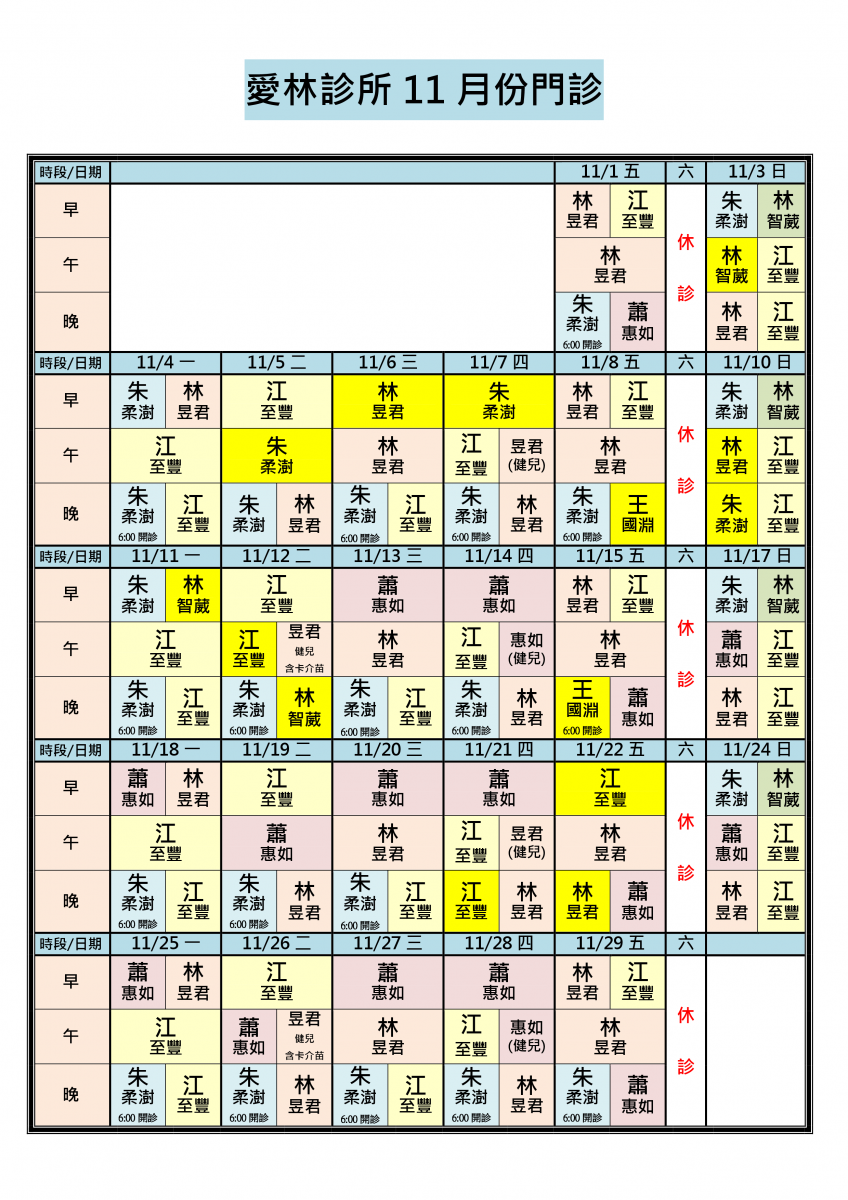 愛林診所 11 月份門診

| 時段/日期 | | | | | 11/1 五 | 六 | 11/3 日 |
|---|---|---|---|---|---|---|---|
| 早 | | | | | 林 昱君 / 江 至豐 | 休診 | 朱 柔澍 / 林 智葳 |
| 午 | | | | | 林 昱君 | | 林 智葳 / 江 至豐 |
| 晚 | | | | | 朱 柔澍 6:00 開診 / 蕭 惠如 | | 林 昱君 / 江 至豐 |
| 時段/日期 | 11/4 一 | 11/5 二 | 11/6 三 | 11/7 四 | 11/8 五 | 六 | 11/10 日 |
| 早 | 朱 柔澍 / 林 昱君 | 江 至豐 | 林 昱君 | 朱 柔澍 | 林 昱君 / 江 至豐 | 休診 | 朱 柔澍 / 林 智葳 |
| 午 | 江 至豐 | 朱 柔澍 | 林 昱君 | 江 至豐 / 昱君 (健兒) | 林 昱君 | | 林 昱君 / 江 至豐 |
| 晚 | 朱 柔澍 6:00 開診 / 江 至豐 | 朱 柔澍 / 林 昱君 | 朱 柔澍 6:00 開診 / 江 至豐 | 朱 柔澍 6:00 開診 / 林 昱君 | 朱 柔澍 6:00 開診 / 王 國淵 | | 朱 柔澍 / 江 至豐 |
| 時段/日期 | 11/11 一 | 11/12 二 | 11/13 三 | 11/14 四 | 11/15 五 | 六 | 11/17 日 |
| 早 | 朱 柔澍 / 林 智葳 | 江 至豐 | 蕭 惠如 | 蕭 惠如 | 林 昱君 / 江 至豐 | 休診 | 朱 柔澍 / 林 智葳 |
| 午 | 江 至豐 | 江 至豐 / 昱君 健兒 含卡介苗 | 林 昱君 | 江 至豐 / 惠如 (健兒) | 林 昱君 | | 蕭 惠如 / 江 至豐 |
| 晚 | 朱 柔澍 6:00 開診 / 江 至豐 | 朱 柔澍 6:00 開診 / 林 智葳 | 朱 柔澍 6:00 開診 / 江 至豐 | 朱 柔澍 6:00 開診 / 林 昱君 | 王 國淵 6:00 開診 / 蕭 惠如 | | 林 昱君 / 江 至豐 |
| 時段/日期 | 11/18 一 | 11/19 二 | 11/20 三 | 11/21 四 | 11/22 五 | 六 | 11/24 日 |
| 早 | 蕭 惠如 / 林 昱君 | 江 至豐 | 蕭 惠如 | 蕭 惠如 | 江 至豐 | 休診 | 朱 柔澍 / 林 智葳 |
| 午 | 江 至豐 | 蕭 惠如 | 林 昱君 | 江 至豐 / 昱君 (健兒) | 林 昱君 | | 蕭 惠如 / 江 至豐 |
| 晚 | 朱 柔澍 6:00 開診 / 江 至豐 | 朱 柔澍 6:00 開診 / 林 昱君 | 朱 柔澍 6:00 開診 / 江 至豐 | 江 至豐 / 林 昱君 | 林 昱君 / 蕭 惠如 | | 林 昱君 / 江 至豐 |
| 時段/日期 | 11/25 一 | 11/26 二 | 11/27 三 | 11/28 四 | 11/29 五 | 六 | |
| 早 | 蕭 惠如 / 林 昱君 | 江 至豐 | 蕭 惠如 | 蕭 惠如 | 林 昱君 / 江 至豐 | 休診 | |
| 午 | 江 至豐 | 蕭 惠如 / 昱君 健兒 含卡介苗 | 林 昱君 | 江 至豐 / 惠如 (健兒) | 林 昱君 | | |
| 晚 | 朱 柔澍 6:00 開診 / 江 至豐 | 朱 柔澍 6:00 開診 / 林 昱君 | 朱 柔澍 6:00 開診 / 江 至豐 | 朱 柔澍 6:00 開診 / 林 昱君 | 朱 柔澍 6:00 開診 / 蕭 惠如 | | |